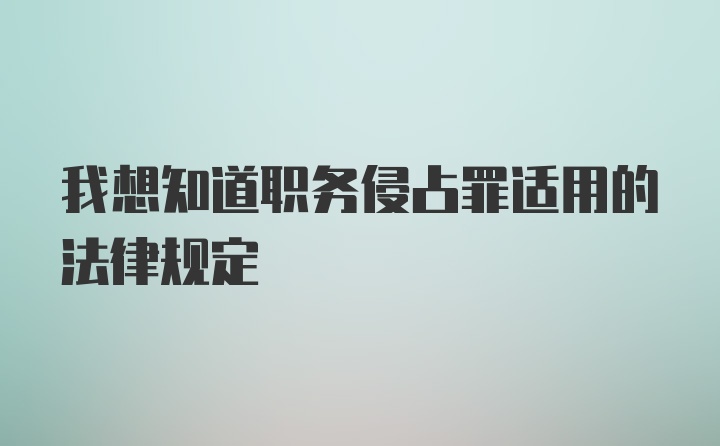 我想知道职务侵占罪适用的法律规定